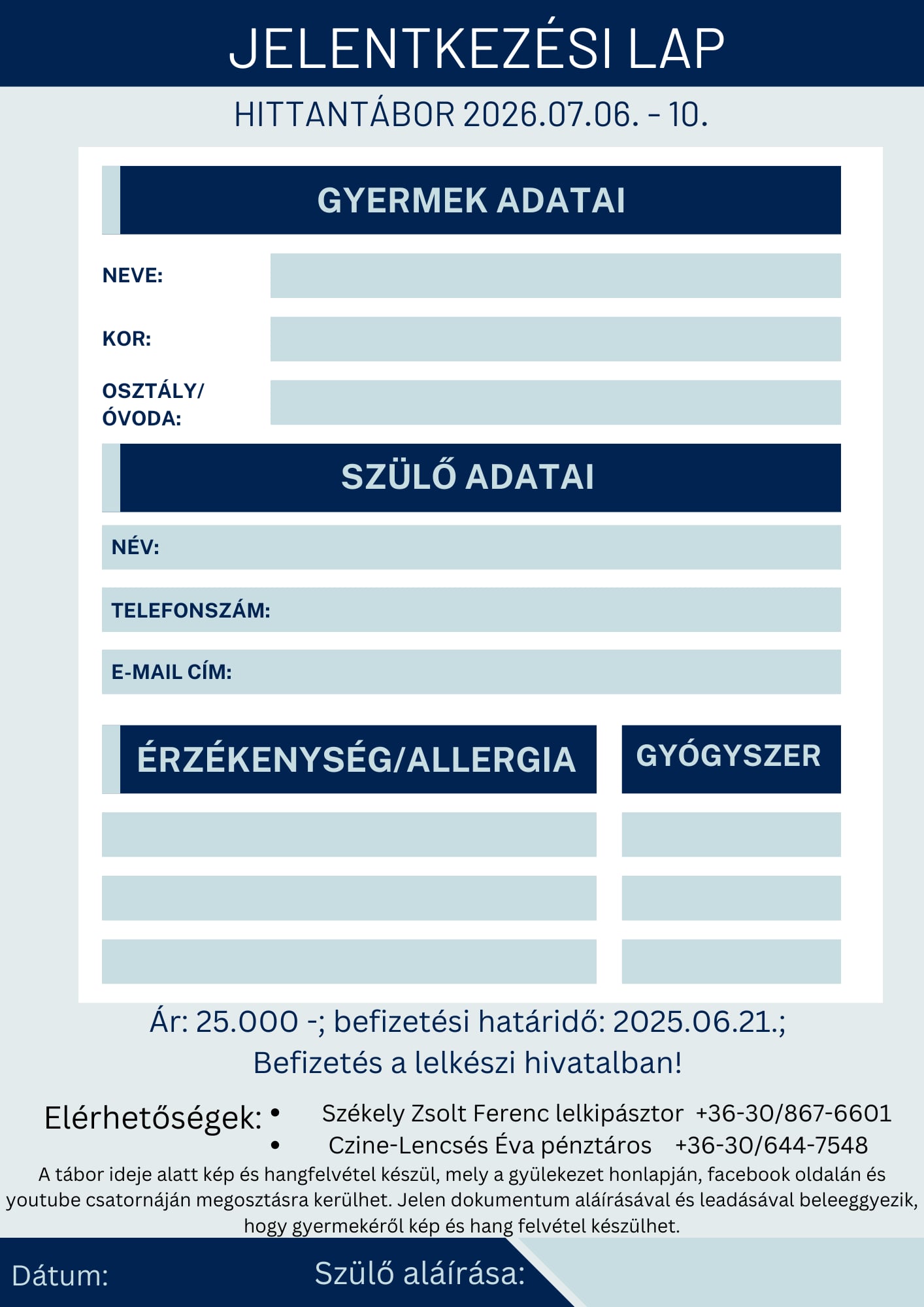 JELENTKEZÉSI LAP

HITTANTÁBOR 2026.07.06. - 10.

GYERMEK ADATAI

NEVE:

KOR:

OSZTÁLY/ ÓVODA:

SZÜLŐ ADATAI

NÉV:

TELEFONSZÁM:

E-MAIL CÍM:

ÉRZÉKENYSÉG/ALLERGIA

GYÓGYSZER

Ár: 25.000 -; befizetési határidő: 2025.06.21.;
Befizetés a lelkészi hivatalban!

Elérhetőségek:
- Székely Zsolt Ferenc lelkipásztor +36-30/867-6601
- Czine-Lencsés Éva pénztáros +36-30/644-7548

A tábor ideje alatt kép és hangfelvétel készül, mely a gyülekezet honlapján, facebook oldalán és youtube csatornáján megosztásra kerülhet. Jelen dokumentum aláírásával és leadásával beleeggyezik, hogy gyermekéről kép és hang felvétel készülhet.

Dátum:

Szülő aláírása: